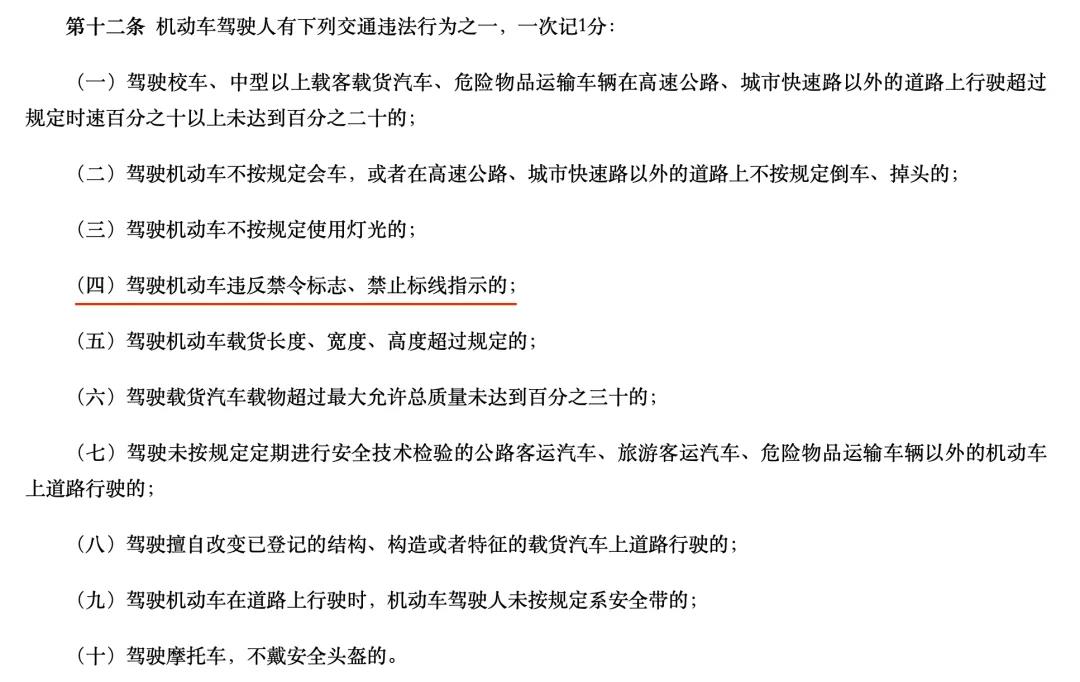 第十二条 机动车驾驶人有下列交通违法行为之一，一次记1分：

（一）驾驶校车、中型以上载客载货汽车、危险物品运输车辆在高速公路、城市快速路以外的道路上行驶超过规定时速百分之十以上未达到百分之二十的；

（二）驾驶机动车不按规定会车，或者在高速公路、城市快速路以外的道路上不按规定倒车、掉头的；

（三）驾驶机动车不按规定使用灯光的；

（四）驾驶机动车违反禁令标志、禁止标线指示的；

（五）驾驶机动车载货长度、宽度、高度超过规定的；

（六）驾驶载货汽车载物超过最大允许总质量未达到百分之三十的；

（七）驾驶未按规定定期进行安全技术检验的公路客运汽车、旅游客运汽车、危险物品运输车辆以外的机动车上道路行驶的；

（八）驾驶擅自改变已登记的结构、构造或者特征的载货汽车上道路行驶的；

（九）驾驶机动车在道路上行驶时，机动车驾驶人未按规定系安全带的；

（十）驾驶摩托车，不戴安全头盔的。